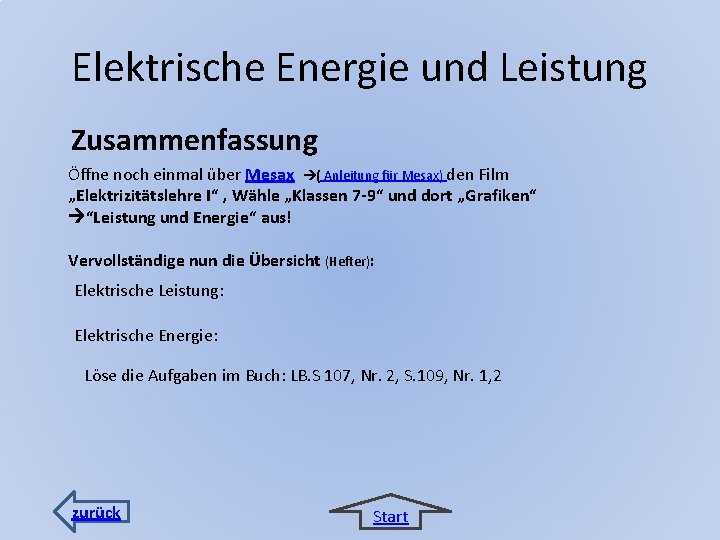 Elektrische Energie und Leistung

Zusammenfassung

Öffne noch einmal über Mesax →( Anleitung für Mesax) den Film „Elektrizitätslehre I“ , Wähle „Klassen 7-9“ und dort „Grafiken“ →“Leistung und Energie“ aus!

Vervollständige nun die Übersicht (Hefter):

Elektrische Leistung:

Elektrische Energie:

Löse die Aufgaben im Buch: LB.S 107, Nr. 2, S.109, Nr. 1,2

zurück

Start